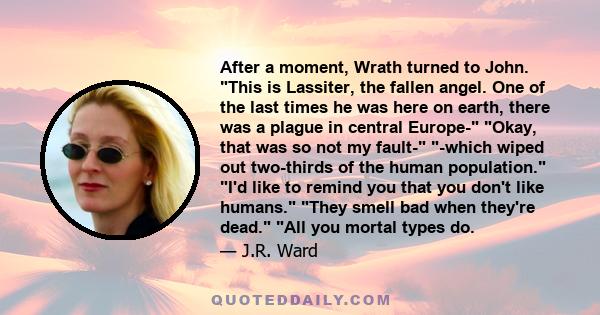 After a moment, Wrath turned to John. "This is Lassiter, the fallen angel. One of the last times he was here on earth, there was a plague in central Europe-" "Okay, that was so not my fault-" "-which wiped out two-thirds of the human population." "I'd like to remind you that you don't like humans." "They smell bad when they're dead." "All you mortal types do.

— J.R. Ward

QUOTEDDAILY.COM